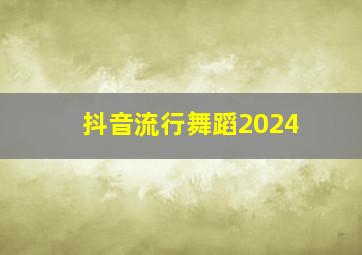 抖音流行舞蹈2024